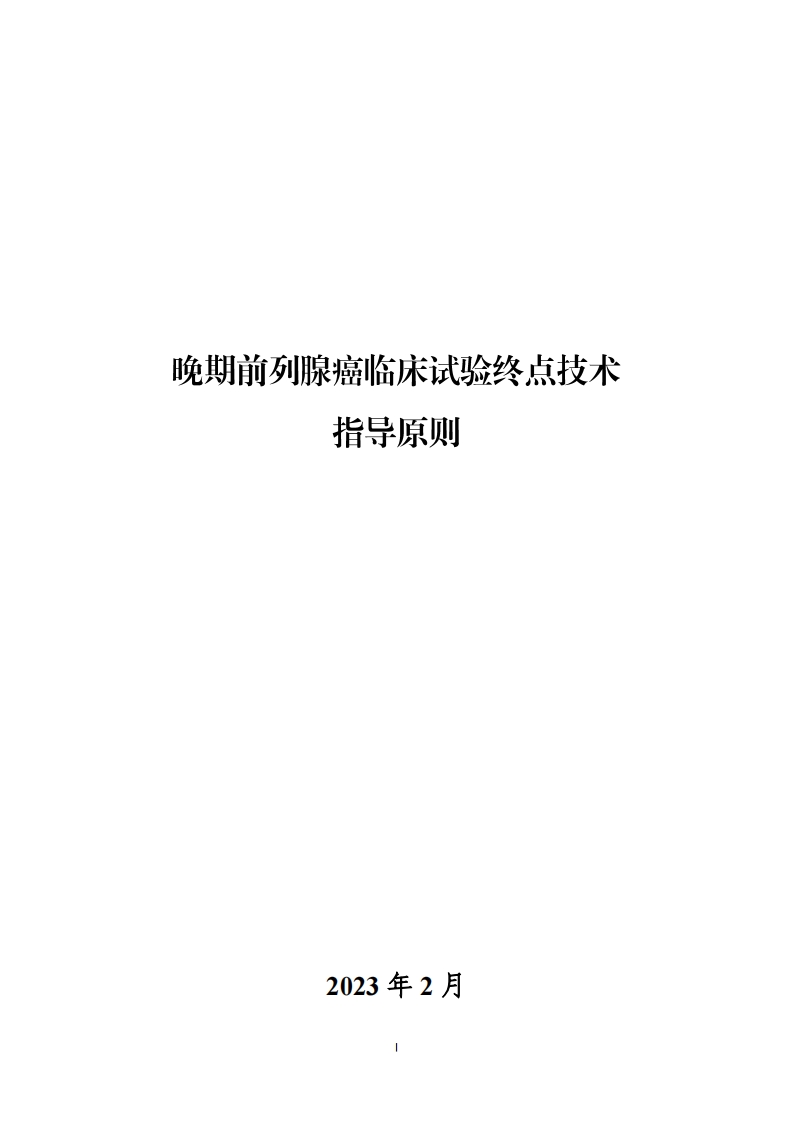 晚期前列腺癌临床试验终点技术
指导原则

2023 年 2 月

I